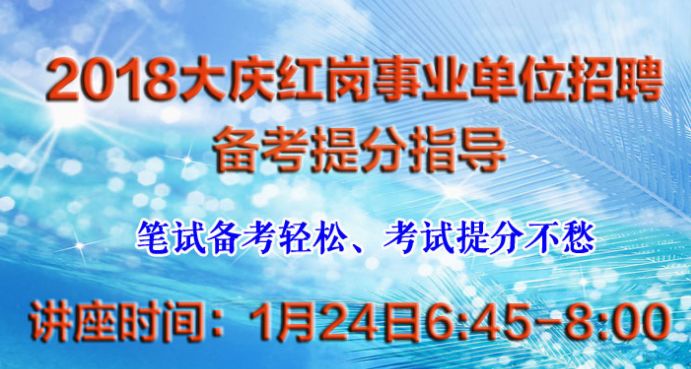 2018大庆红岗事业单位招聘
备考提分指导

笔试备考轻松、考试提分不愁

讲座时间：1月24日6:45-8:00